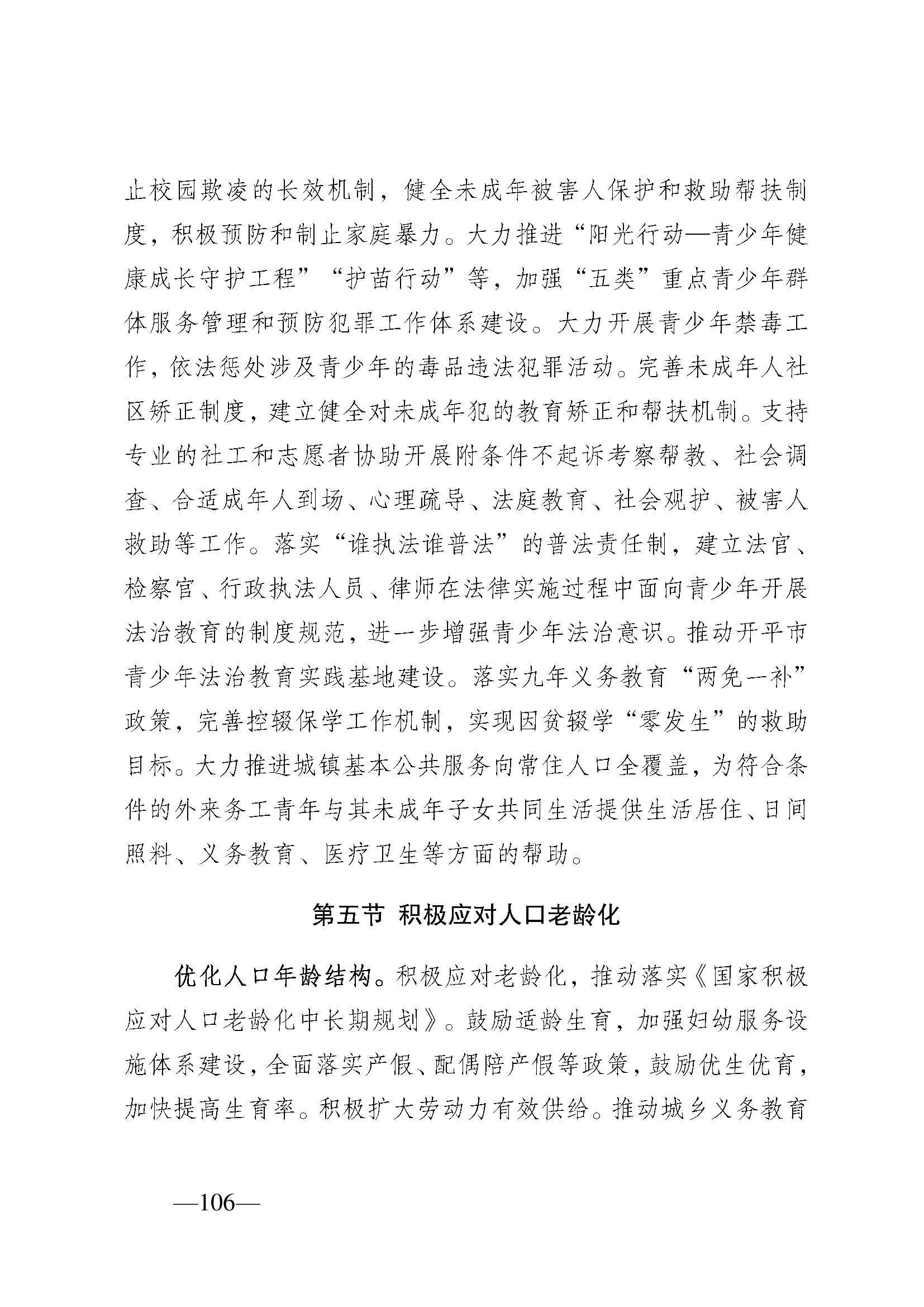 止校园欺凌的长效机制，健全未成年被害人保护和救助帮扶制度，积极预防和制止家庭暴力。大力推进“阳光行动—青少年健康成长守护工程”“护苗行动”等，加强“五类”重点青少年群体服务管理和预防犯罪工作体系建设。大力开展青少年禁毒工作，依法惩处涉及青少年的毒品违法犯罪活动。完善未成年人社区矫正制度，建立健全对未成年犯的教育矫正和帮扶机制。支持专业的社工和志愿者协助开展附条件不起诉考察帮教、社会调查、合适成年人到场、心理疏导、法庭教育、社会观护、被害人救助等工作。落实“谁执法谁普法”的普法责任制，建立法官、检察官、行政执法人员、律师在法律实施过程中面向青少年开展法治教育的制度规范，进一步增强青少年法治意识。推动开平市青少年法治教育实践基地建设。落实九年义务教育“两免一补”政策，完善控辍保学工作机制，实现因贫辍学“零发生”的救助目标。大力推进城镇基本公共服务向常住人口全覆盖，为符合条件的外来务工青年与其未成年子女共同生活提供生活居住、日间照料、义务教育、医疗卫生等方面的帮助。

第五节 积极应对人口老龄化

优化人口年龄结构。积极应对老龄化，推动落实《国家积极应对人口老龄化中长期规划》。鼓励适龄生育，加强妇幼服务设施体系建设，全面落实产假、配偶陪产假等政策，鼓励优生优育，加快提高生育率。积极扩大劳动力有效供给。推动城乡义务教育

—106—